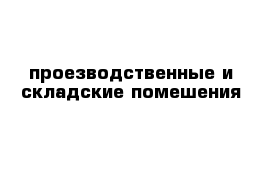 проезводственные и складские помешения